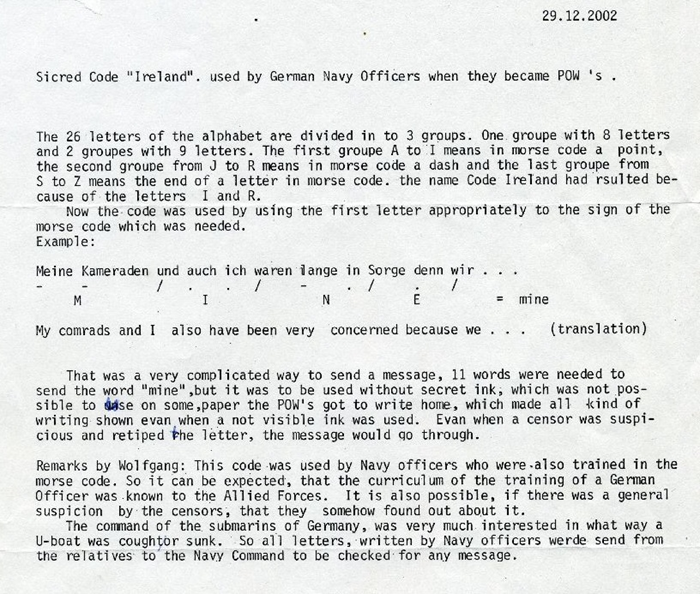 29.12.2002

Sicred Code "Ireland". used by German Navy Officers when they became POW 's .

The 26 letters of the alphabet are divided in to 3 groups. One groupe with 8 letters and 2 groupes with 9 letters. The first groupe A to I means in morse code a point, the second groupe from J to R means in morse code a dash and the last groupe from S to Z means the end of a letter in morse code. the name Code Ireland had rsulted because of the letters I and R.

Now the code was used by using the first letter appropriately to the sign of the morse code which was needed.
Example:

Meine Kameraden und auch ich waren lange in Sorge denn wir . . .
- - / . . / - . / . /
M I N E = mine

My comrads and I also have been very concerned because we . . . (translation)

That was a very complicated way to send a message, 11 words were needed to send the word "mine",but it was to be used without secret ink, which was not possible to use on some,paper the POW's got to write home, which made all kind of writing shown evan when a not visible ink was used. Evan when a censor was suspicious and retiped the letter, the message would go through.

Remarks by Wolfgang: This code was used by Navy officers who were also trained in the morse code. So it can be expected, that the curriculum of the training of a German Officer was known to the Allied Forces. It is also possible, if there was a general suspicion by the censors, that they somehow found out about it.

The command of the submarins of Germany, was very much interested in what way a U-boat was coughtor sunk. So all letters, written by Navy officers werde send from the relatives to the Navy Command to be checked for any message.